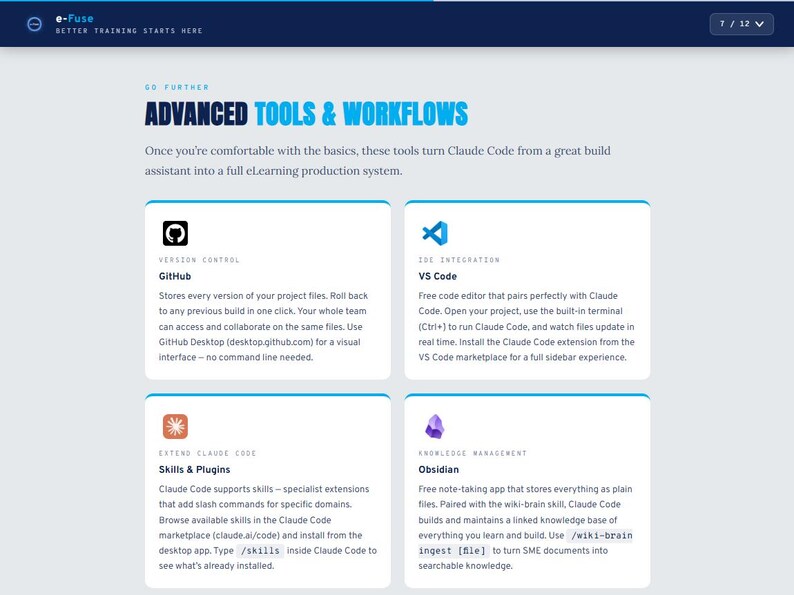 e-Fuse
BETTER TRAINING STARTS HERE

7 / 12

GO FURTHER

ADVANCED TOOLS & WORKFLOWS

Once you're comfortable with the basics, these tools turn Claude Code from a great build assistant into a full eLearning production system.

VERSION CONTROL
GitHub
Stores every version of your project files. Roll back to any previous build in one click. Your whole team can access and collaborate on the same files. Use GitHub Desktop (desktop.github.com) for a visual interface — no command line needed.

IDE INTEGRATION
VS Code
Free code editor that pairs perfectly with Claude Code. Open your project, use the built-in terminal (Ctrl+) to run Claude Code, and watch files update in real time. Install the Claude Code extension from the VS Code marketplace for a full sidebar experience.

EXTEND CLAUDE CODE
Skills & Plugins
Claude Code supports skills — specialist extensions that add slash commands for specific domains. Browse available skills in the Claude Code marketplace (claude.ai/code) and install from the desktop app. Type /skills inside Claude Code to see what's already installed.

KNOWLEDGE MANAGEMENT
Obsidian
Free note-taking app that stores everything as plain files. Paired with the wiki-brain skill, Claude Code builds and maintains a linked knowledge base of everything you learn and build. Use /wiki-brain ingest [file] to turn SME documents into searchable knowledge.